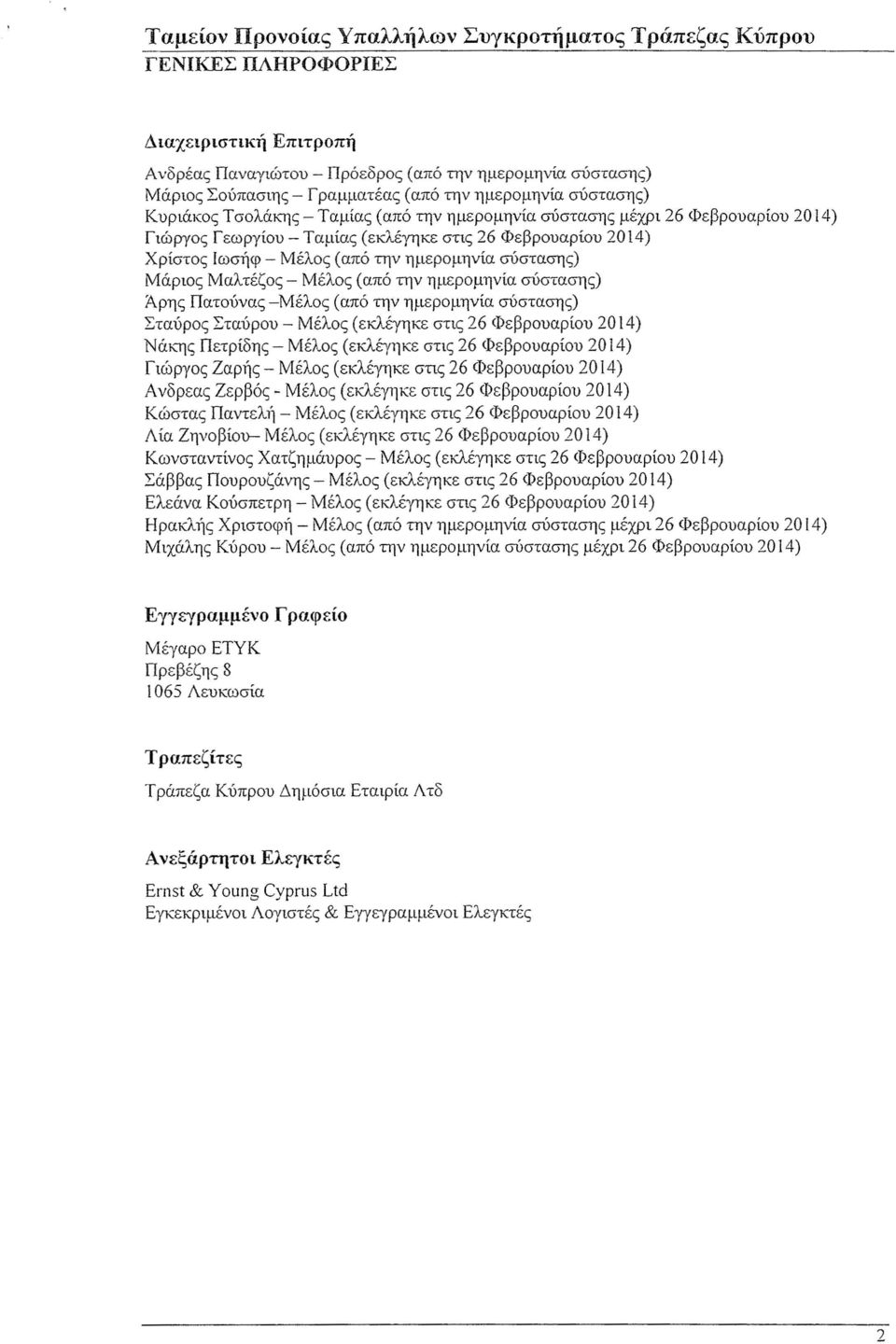 Ταμείον Προνοίας Υπαλλήλων Συγκροτήματος Τράπεζας Κύπρου
ΓΕΝΙΚΕΣ ΠΛΗΡΟΦΟΡΙΕΣ

Διαχειριστική Επιτροπή

Ανδρέας Παναγιώτου – Πρόεδρος (από την ημερομηνία σύστασης)
Μάριος Σούπασιης – Γραμματέας (από την ημερομηνία σύστασης)
Κυριάκος Τσολάκης – Ταμίας (από την ημερομηνία σύστασης μέχρι 26 Φεβρουαρίου 2014)
Γιώργος Γεωργίου – Ταμίας (εκλέγηκε στις 26 Φεβρουαρίου 2014)
Χρίστος Ιωσήφ – Μέλος (από την ημερομηνία σύστασης)
Μάριος Μαλτέζος – Μέλος (από την ημερομηνία σύστασης)
Άρης Πατούνας –Μέλος (από την ημερομηνία σύστασης)
Σταύρος Σταύρου – Μέλος (εκλέγηκε στις 26 Φεβρουαρίου 2014)
Νάκης Πετρίδης – Μέλος (εκλέγηκε στις 26 Φεβρουαρίου 2014)
Γιώργος Ζαρής – Μέλος (εκλέγηκε στις 26 Φεβρουαρίου 2014)
Ανδρεας Ζερβός - Μέλος (εκλέγηκε στις 26 Φεβρουαρίου 2014)
Κώστας Παντελή – Μέλος (εκλέγηκε στις 26 Φεβρουαρίου 2014)
Λία Ζηνοβίου– Μέλος (εκλέγηκε στις 26 Φεβρουαρίου 2014)
Κωνσταντίνος Χατζημάυρος – Μέλος (εκλέγηκε στις 26 Φεβρουαρίου 2014)
Σάββας Πουρουζάνης – Μέλος (εκλέγηκε στις 26 Φεβρουαρίου 2014)
Ελεάνα Κούσπετρη – Μέλος (εκλέγηκε στις 26 Φεβρουαρίου 2014)
Ηρακλής Χριστοφή – Μέλος (από την ημερομηνία σύστασης μέχρι 26 Φεβρουαρίου 2014)
Μιχάλης Κύρου – Μέλος (από την ημερομηνία σύστασης μέχρι 26 Φεβρουαρίου 2014)

Εγγεγραμμένο Γραφείο

Μέγαρο ΕΤΥΚ
Πρεβέζης 8
1065 Λευκωσία

Τραπεζίτες

Τράπεζα Κύπρου Δημόσια Εταιρία Λτδ

Ανεξάρτητοι Ελεγκτές

Ernst & Young Cyprus Ltd
Εγκεκριμένοι Λογιστές & Εγγεγραμμένοι Ελεγκτές

2